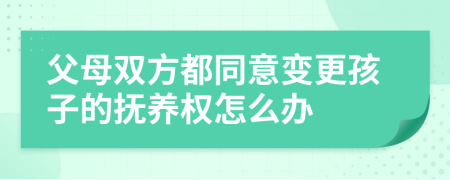 父母双方都同意变更孩子的抚养权怎么办